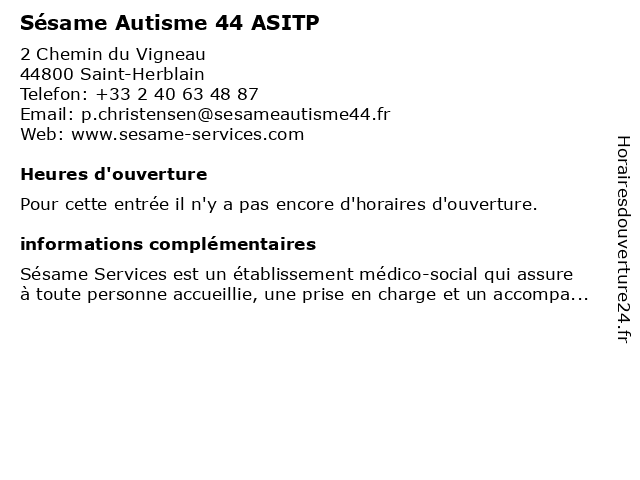 Sésame Autisme 44 ASITP

2 Chemin du Vigneau
44800 Saint-Herblain
Telefon: +33 2 40 63 48 87
Email: p.christensen@sesameautisme44.fr
Web: www.sesame-services.com

Heures d'ouverture

Pour cette entrée il n'y a pas encore d'horaires d'ouverture.

informations complémentaires

Sésame Services est un établissement médico-social qui assure à toute personne accueillie, une prise en charge et un accompa...

Horairesdouverture24.fr